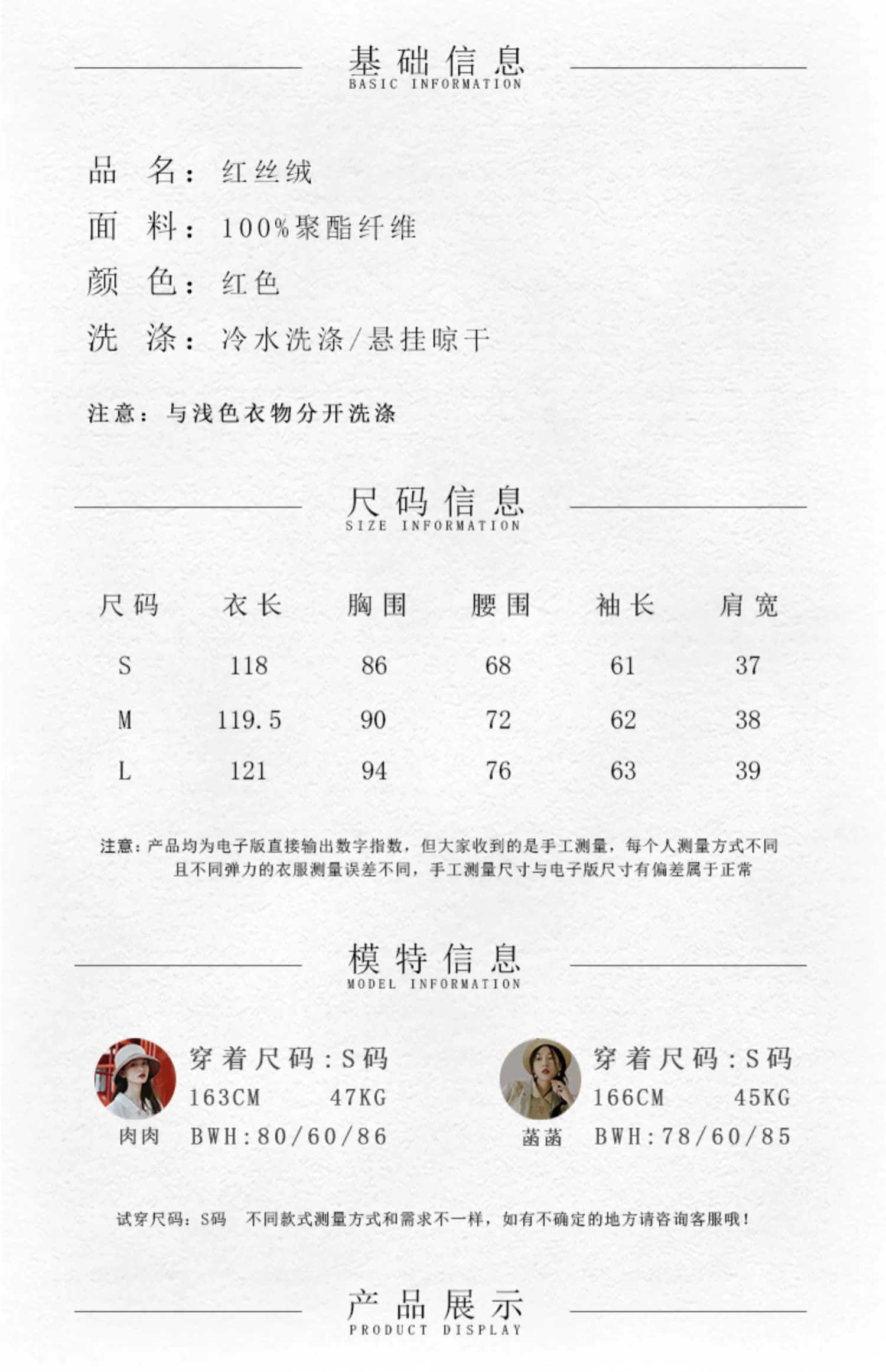 基础信息
BASIC INFORMATION

品　名：红丝绒

面　料：100%聚酯纤维

颜　色：红色

洗　涤：冷水洗涤/悬挂晾干

注意：与浅色衣物分开洗涤

尺码信息
SIZE INFORMATION

| 尺码 | 衣长 | 胸围 | 腰围 | 袖长 | 肩宽 |
|---|---|---|---|---|---|
| S | 118 | 86 | 68 | 61 | 37 |
| M | 119.5 | 90 | 72 | 62 | 38 |
| L | 121 | 94 | 76 | 63 | 39 |

注意：产品均为电子版直接输出数字指数，但大家收到的是手工测量，每个人测量方式不同且不同弹力的衣服测量误差不同，手工测量尺寸与电子版尺寸有偏差属于正常

模特信息
MODEL INFORMATION

穿着尺码：S码
163CM　47KG
肉肉　BWH:80/60/86

穿着尺码：S码
166CM　45KG
菡菡　BWH:78/60/85

试穿尺码：S码　不同款式测量方式和需求不一样，如有不确定的地方请咨询客服哦！

产品展示
PRODUCT DISPLAY